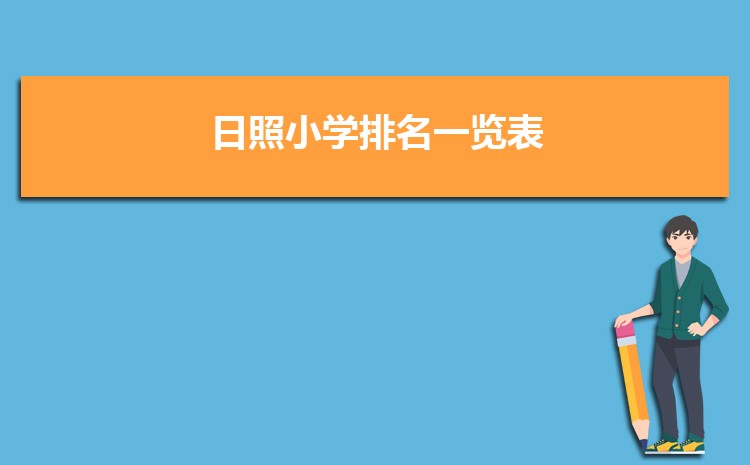 日照小学排名一览表